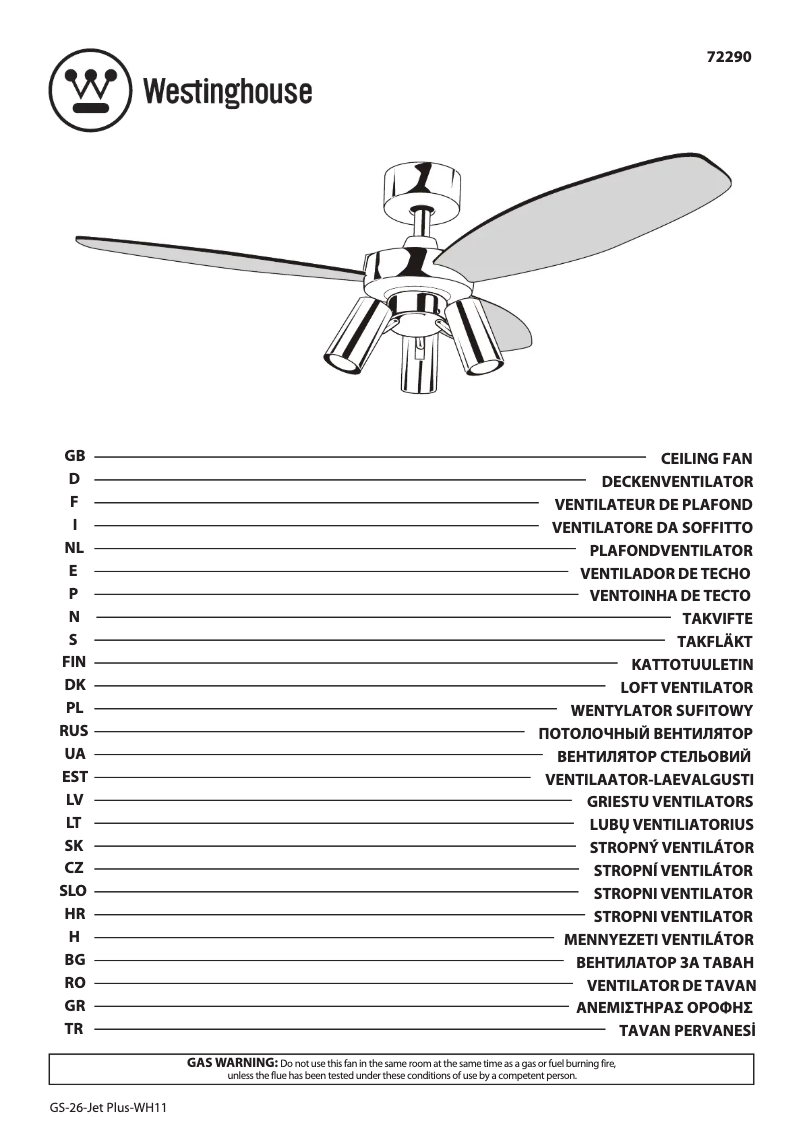 72290

Westinghouse

GB CEILING FAN
D DECKENVENTILATOR
F VENTILATEUR DE PLAFOND
I VENTILATORE DA SOFFITTO
NL PLAFONDVENTILATOR
E VENTILADOR DE TECHO
P VENTOINHA DE TECTO
N TAKVIFTE
S TAKFLÄKT
FIN KATTOTUULETIN
DK LOFT VENTILATOR
PL WENTYLATOR SUFITOWY
RUS ПОТОЛОЧНЫЙ ВЕНТИЛЯТОР
UA ВЕНТИЛЯТОР СТЕЛЬОВИЙ
EST VENTILAATOR-LAEVALGUSTI
LV GRIESTU VENTILATORS
LT LUBŲ VENTILIATORIUS
SK STROPNÝ VENTILÁTOR
CZ STROPNÍ VENTILÁTOR
SLO STROPNI VENTILATOR
HR STROPNI VENTILATOR
H MENNYEZETI VENTILÁTOR
BG ВЕНТИЛАТОР ЗА ТАВАН
RO VENTILATOR DE TAVAN
GR ΑΝΕΜΙΣΤΗΡΑΣ ΟΡΟΦΗΣ
TR TAVAN PERVANESİ

GAS WARNING: Do not use this fan in the same room at the same time as a gas or fuel burning fire, unless the flue has been tested under these conditions of use by a competent person.

GS-26-Jet Plus-WH11